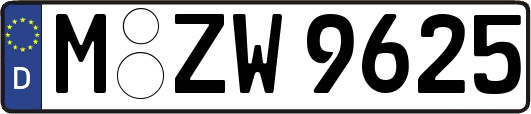 D
M ZW 9625